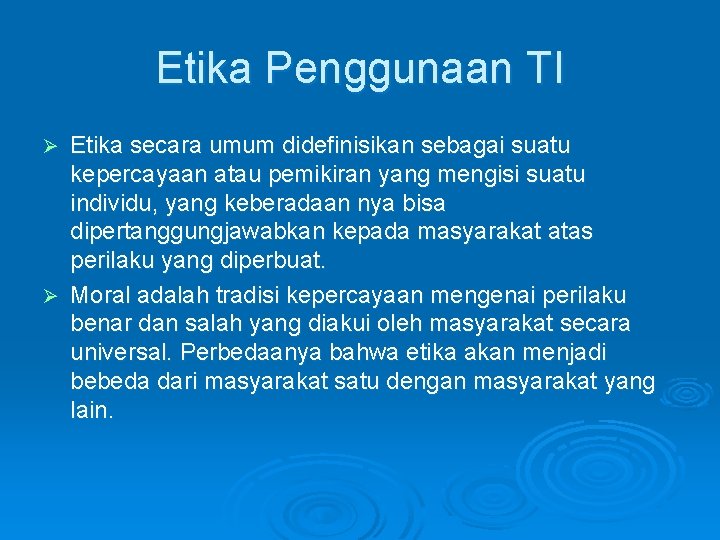 Etika Penggunaan TI

➢ Etika secara umum didefinisikan sebagai suatu kepercayaan atau pemikiran yang mengisi suatu individu, yang keberadaan nya bisa dipertanggungjawabkan kepada masyarakat atas perilaku yang diperbuat.

➢ Moral adalah tradisi kepercayaan mengenai perilaku benar dan salah yang diakui oleh masyarakat secara universal. Perbedaanya bahwa etika akan menjadi bebeda dari masyarakat satu dengan masyarakat yang lain.